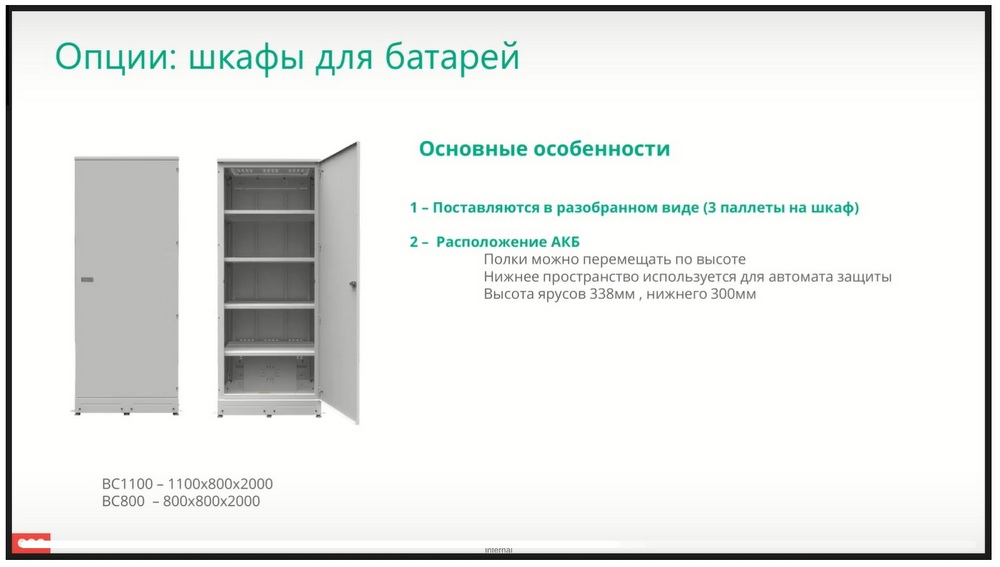 Опции: шкафы для батарей

Основные особенности

1 – Поставляются в разобранном виде (3 паллеты на шкаф)

2 – Расположение АКБ

Полки можно перемещать по высоте

Нижнее пространство используется для автомата защиты

Высота ярусов 338мм , нижнего 300мм

BC1100 – 1100x800x2000

BC800 – 800x800x2000

Internal